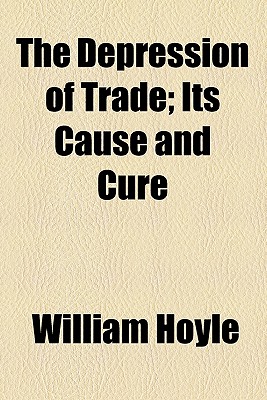 The Depression of Trade; Its Cause and Cure

William Hoyle